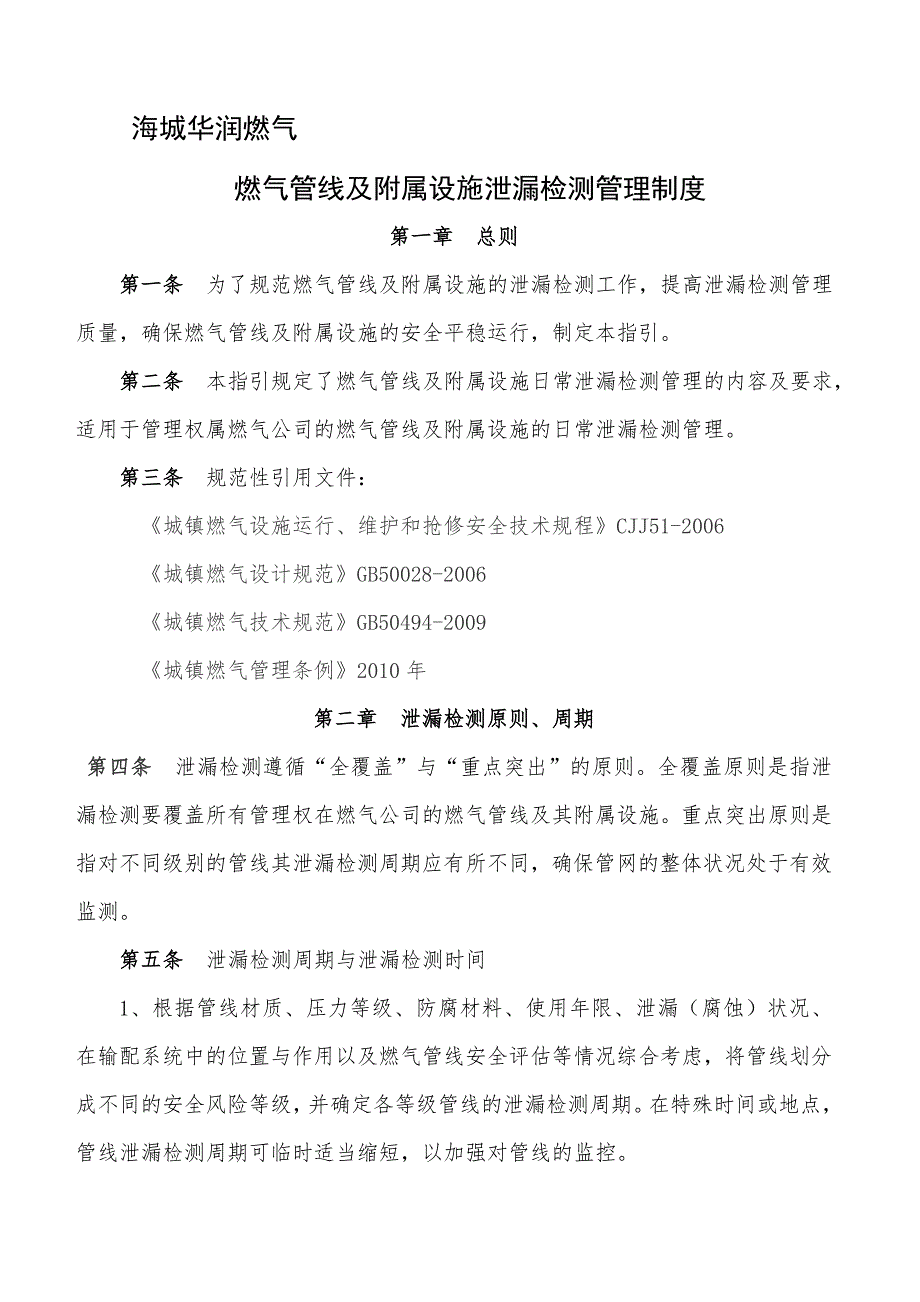 海城华润燃气

燃气管线及附属设施泄漏检测管理制度

第一章　总则

第一条　为了规范燃气管线及附属设施的泄漏检测工作，提高泄漏检测管理质量，确保燃气管线及附属设施的安全平稳运行，制定本指引。

第二条　本指引规定了燃气管线及附属设施日常泄漏检测管理的内容及要求，适用于管理权属燃气公司的燃气管线及附属设施的日常泄漏检测管理。

第三条　规范性引用文件：

《城镇燃气设施运行、维护和抢修安全技术规程》CJJ51-2006

《城镇燃气设计规范》GB50028-2006

《城镇燃气技术规范》GB50494-2009

《城镇燃气管理条例》2010 年

第二章　泄漏检测原则、周期

第四条　泄漏检测遵循“全覆盖”与“重点突出”的原则。全覆盖原则是指泄漏检测要覆盖所有管理权在燃气公司的燃气管线及其附属设施。重点突出原则是指对不同级别的管线其泄漏检测周期应有所不同，确保管网的整体状况处于有效监测。

第五条　泄漏检测周期与泄漏检测时间

1、根据管线材质、压力等级、防腐材料、使用年限、泄漏（腐蚀）状况、在输配系统中的位置与作用以及燃气管线安全评估等情况综合考虑，将管线划分成不同的安全风险等级，并确定各等级管线的泄漏检测周期。在特殊时间或地点，管线泄漏检测周期可临时适当缩短，以加强对管线的监控。